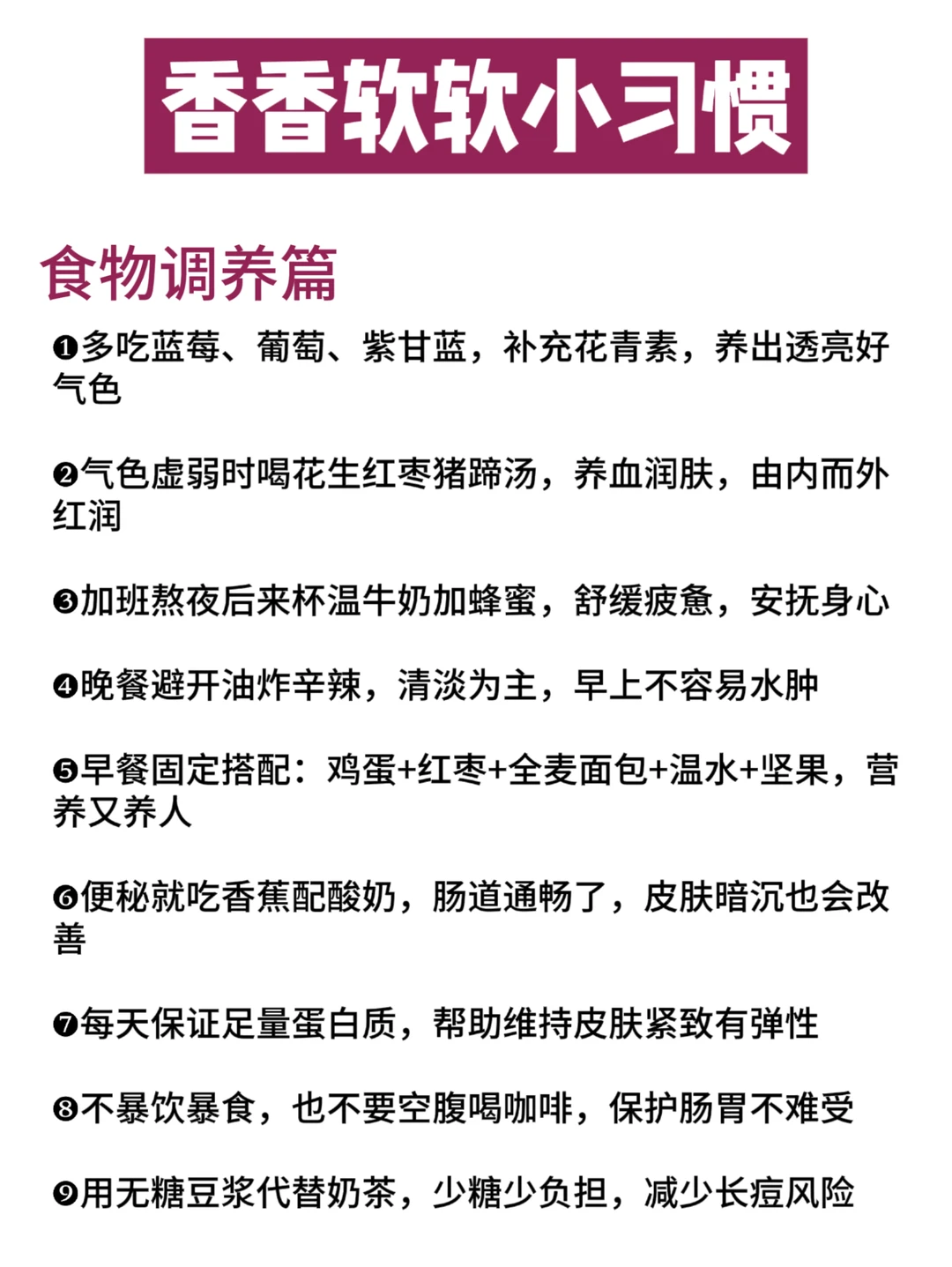 香香软软小习惯

食物调养篇

❶多吃蓝莓、葡萄、紫甘蓝，补充花青素，养出透亮好气色

❷气色虚弱时喝花生红枣猪蹄汤，养血润肤，由内而外红润

❸加班熬夜后来杯温牛奶加蜂蜜，舒缓疲惫，安抚身心

❹晚餐避开油炸辛辣，清淡为主，早上不容易水肿

❺早餐固定搭配：鸡蛋+红枣+全麦面包+温水+坚果，营养又养人

❻便秘就吃香蕉配酸奶，肠道通畅了，皮肤暗沉也会改善

❼每天保证足量蛋白质，帮助维持皮肤紧致有弹性

❽不暴饮暴食，也不要空腹喝咖啡，保护肠胃不难受

❾用无糖豆浆代替奶茶，少糖少负担，减少长痘风险